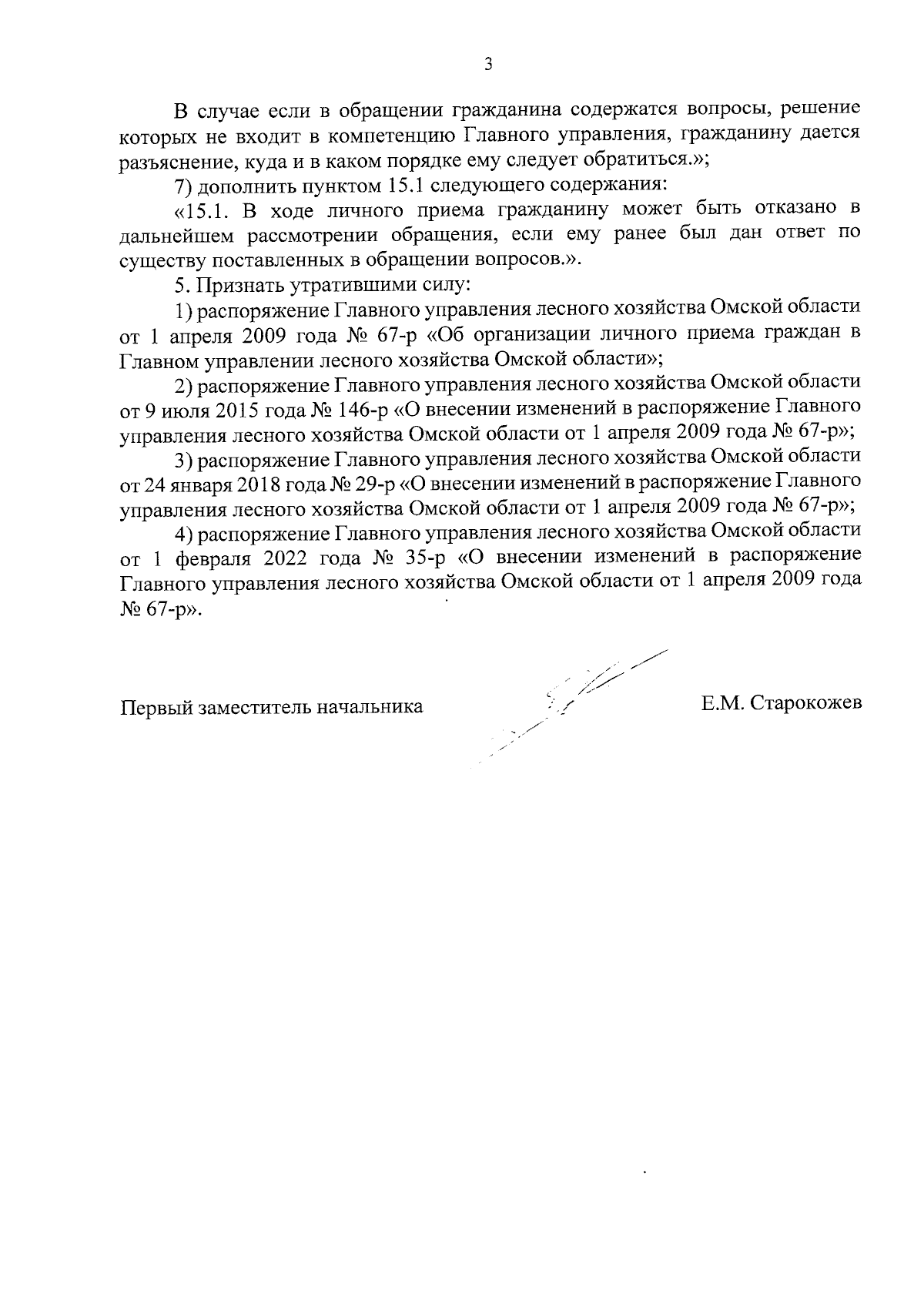 3

В случае если в обращении гражданина содержатся вопросы, решение которых не входит в компетенцию Главного управления, гражданину дается разъяснение, куда и в каком порядке ему следует обратиться.»;

7) дополнить пунктом 15.1 следующего содержания:

«15.1. В ходе личного приема гражданину может быть отказано в дальнейшем рассмотрении обращения, если ему ранее был дан ответ по существу поставленных в обращении вопросов.».

5. Признать утратившими силу:

1) распоряжение Главного управления лесного хозяйства Омской области от 1 апреля 2009 года № 67-р «Об организации личного приема граждан в Главном управлении лесного хозяйства Омской области»;

2) распоряжение Главного управления лесного хозяйства Омской области от 9 июля 2015 года № 146-р «О внесении изменений в распоряжение Главного управления лесного хозяйства Омской области от 1 апреля 2009 года № 67-р»;

3) распоряжение Главного управления лесного хозяйства Омской области от 24 января 2018 года № 29-р «О внесении изменений в распоряжение Главного управления лесного хозяйства Омской области от 1 апреля 2009 года № 67-р»;

4) распоряжение Главного управления лесного хозяйства Омской области от 1 февраля 2022 года № 35-р «О внесении изменений в распоряжение Главного управления лесного хозяйства Омской области от 1 апреля 2009 года № 67-р».

Первый заместитель начальника Е.М. Старокожев